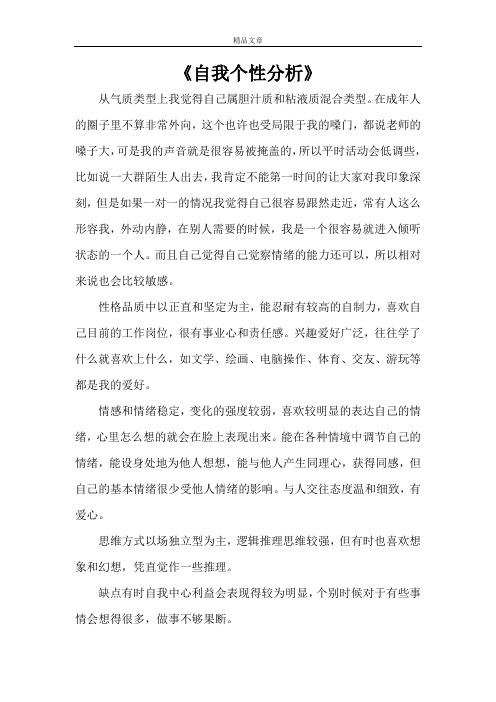 精品文章

《自我个性分析》

从气质类型上我觉得自己属胆汁质和粘液质混合类型。在成年人的圈子里不算非常外向，这个也许也受局限于我的嗓门，都说老师的嗓子大，可是我的声音就是很容易被掩盖的，所以平时活动会低调些，比如说一大群陌生人出去，我肯定不能第一时间的让大家对我印象深刻，但是如果一对一的情况我觉得自己很容易跟然走近，常有人这么形容我，外动内静，在别人需要的时候，我是一个很容易就进入倾听状态的一个人。而且自己觉得自己觉察情绪的能力还可以，所以相对来说也会比较敏感。

性格品质中以正直和坚定为主，能忍耐有较高的自制力，喜欢自己目前的工作岗位，很有事业心和责任感。兴趣爱好广泛，往往学了什么就喜欢上什么，如文学、绘画、电脑操作、体育、交友、游玩等都是我的爱好。

情感和情绪稳定，变化的强度较弱，喜欢较明显的表达自己的情绪，心里怎么想的就会在脸上表现出来。能在各种情境中调节自己的情绪，能设身处地为他人想想，能与他人产生同理心，获得同感，但自己的基本情绪很少受他人情绪的影响。与人交往态度温和细致，有爱心。

思维方式以场独立型为主，逻辑推理思维较强，但有时也喜欢想象和幻想，凭直觉作一些推理。

缺点有时自我中心利益会表现得较为明显，个别时候对于有些事情会想得很多，做事不够果断。